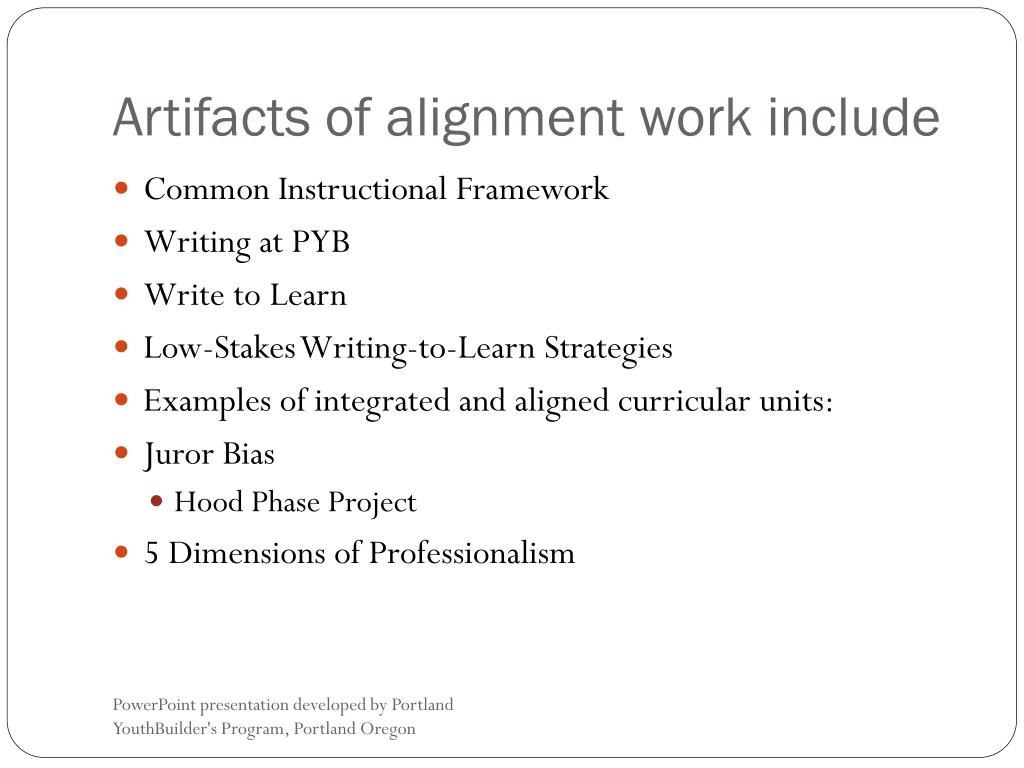 Artifacts of alignment work include

• Common Instructional Framework
• Writing at PYB
• Write to Learn
• Low-Stakes Writing-to-Learn Strategies
• Examples of integrated and aligned curricular units:
• Juror Bias
• Hood Phase Project
• 5 Dimensions of Professionalism

PowerPoint presentation developed by Portland YouthBuilder's Program, Portland Oregon